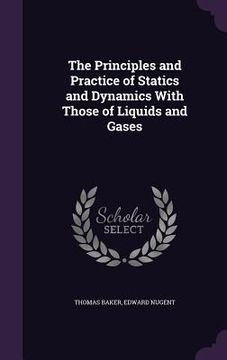 The Principles and Practice of Statics and Dynamics With Those of Liquids and Gases

Scholar SELECT

THOMAS BAKER, EDWARD NUGENT